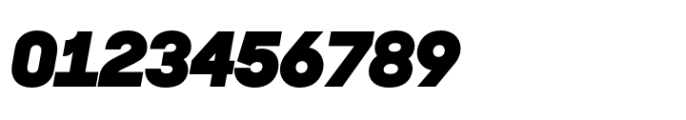 0123456789